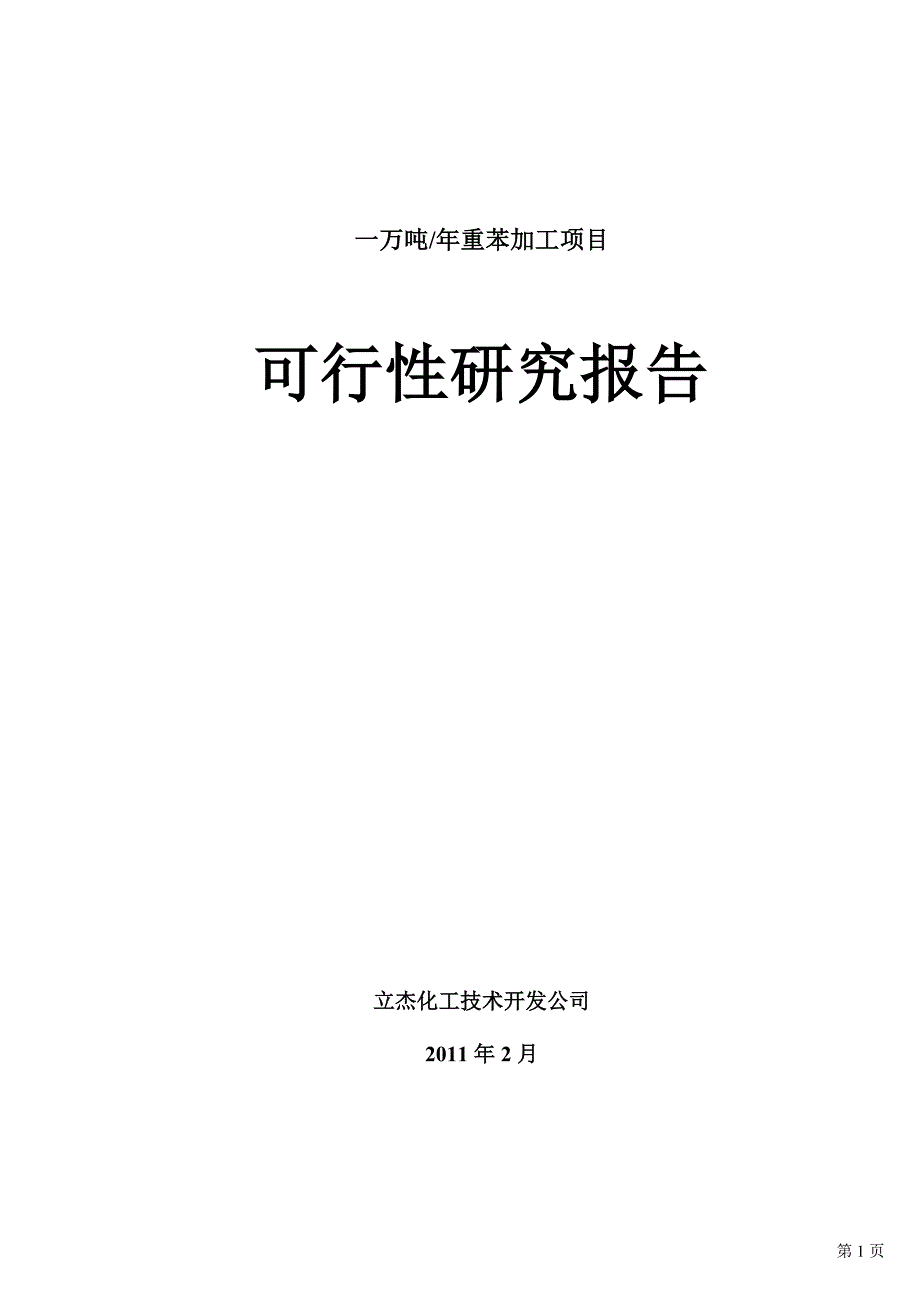 一万吨/年重苯加工项目

可行性研究报告

立杰化工技术开发公司

2011 年 2 月

第 1 页